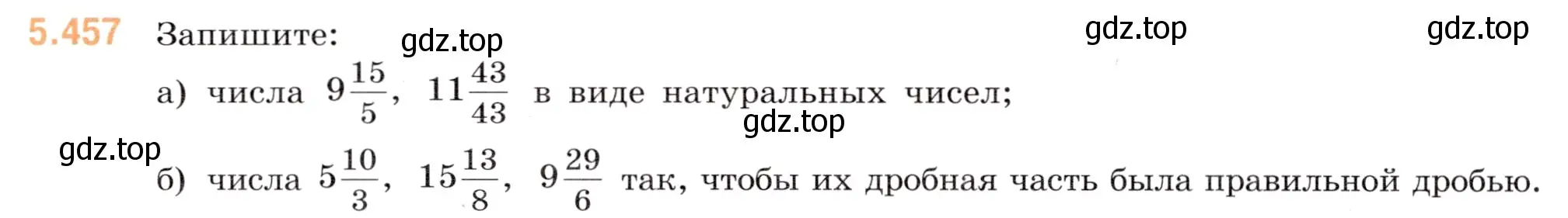 5.457 Запишите: gdz.top gdz.top gdz.top

а) числа $9\frac{15}{5}$, $11\frac{43}{43}$ в виде натуральных чисел;

gdz.top

gdz.top

б) числа $5\frac{10}{3}$, $15\frac{13}{8}$, $9\frac{29}{6}$ так, чтобы их дробная часть была правильной дробью.